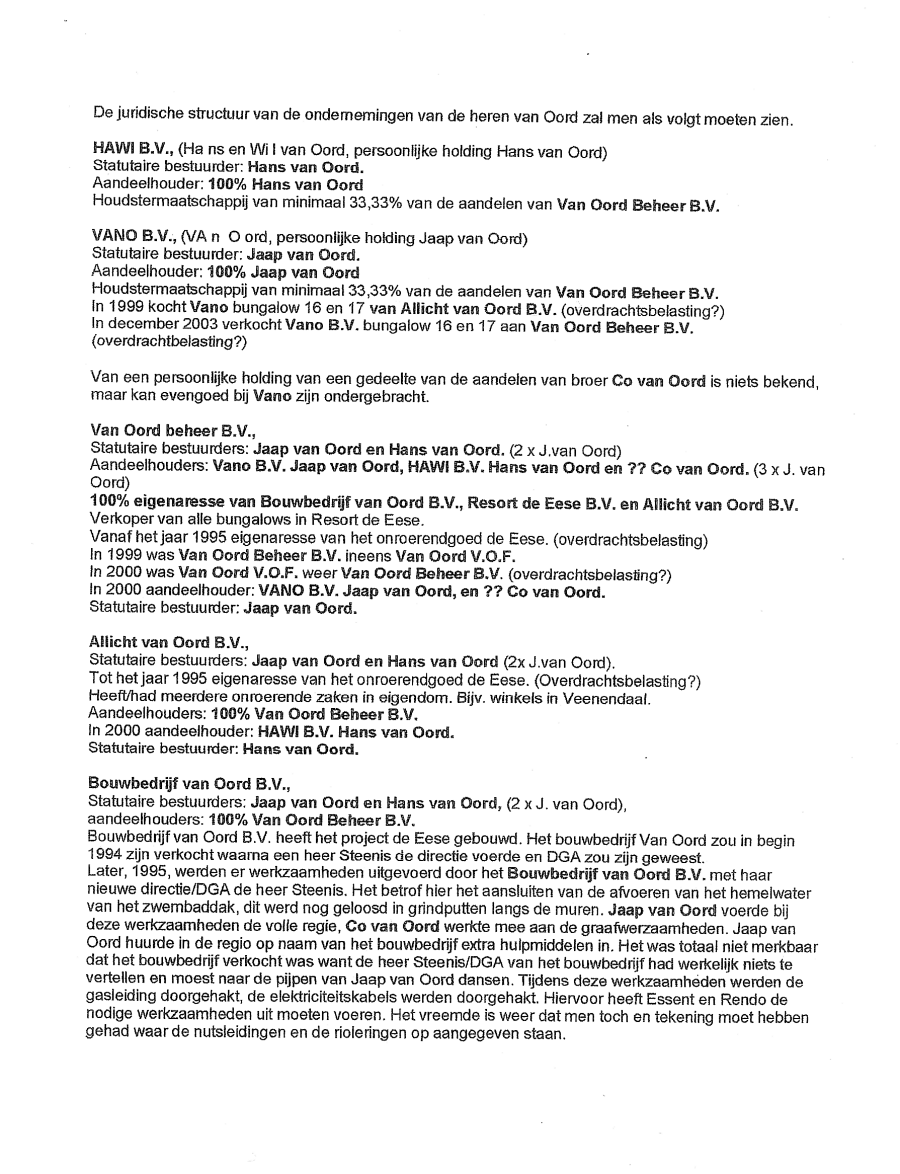 De juridische structuur van de ondernemingen van de heren van Oord zal men als volgt moeten zien.

HAWI B.V., (Ha ns en Wi l van Oord, persoonlijke holding Hans van Oord)
Statutaire bestuurder: Hans van Oord.
Aandeelhouder: 100% Hans van Oord
Houdstermaatschappij van minimaal 33,33% van de aandelen van Van Oord Beheer B.V.

VANO B.V., (VA n O ord, persoonlijke holding Jaap van Oord)
Statutaire bestuurder: Jaap van Oord.
Aandeelhouder: 100% Jaap van Oord
Houdstermaatschappij van minimaal 33,33% van de aandelen van Van Oord Beheer B.V.
In 1999 kocht Vano bungalow 16 en 17 van Allicht van Oord B.V. (overdrachtsbelasting?)
In december 2003 verkocht Vano B.V. bungalow 16 en 17 aan Van Oord Beheer B.V. (overdrachtbelasting?)

Van een persoonlijke holding van een gedeelte van de aandelen van broer Co van Oord is niets bekend, maar kan evengoed bij Vano zijn ondergebracht.

Van Oord beheer B.V.,
Statutaire bestuurders: Jaap van Oord en Hans van Oord. (2 x J.van Oord)
Aandeelhouders: Vano B.V. Jaap van Oord, HAWI B.V. Hans van Oord en ?? Co van Oord. (3 x J. van Oord)
100% eigenaresse van Bouwbedrijf van Oord B.V., Resort de Eese B.V. en Allicht van Oord B.V.
Verkoper van alle bungalows in Resort de Eese.
Vanaf het jaar 1995 eigenaresse van het onroerendgoed de Eese. (overdrachtsbelasting)
In 1999 was Van Oord Beheer B.V. ineens Van Oord V.O.F.
In 2000 was Van Oord V.O.F. weer Van Oord Beheer B.V. (overdrachtsbelasting?)
In 2000 aandeelhouder: VANO B.V. Jaap van Oord, en ?? Co van Oord.
Statutaire bestuurder: Jaap van Oord.

Allicht van Oord B.V.,
Statutaire bestuurders: Jaap van Oord en Hans van Oord (2x J.van Oord).
Tot het jaar 1995 eigenaresse van het onroerendgoed de Eese. (Overdrachtsbelasting?)
Heeft/had meerdere onroerende zaken in eigendom. Bijv. winkels in Veenendaal.
Aandeelhouders: 100% Van Oord Beheer B.V.
In 2000 aandeelhouder: HAWI B.V. Hans van Oord.
Statutaire bestuurder: Hans van Oord.

Bouwbedrijf van Oord B.V.,
Statutaire bestuurders: Jaap van Oord en Hans van Oord, (2 x J. van Oord),
aandeelhouders: 100% Van Oord Beheer B.V.
Bouwbedrijf van Oord B.V. heeft het project de Eese gebouwd. Het bouwbedrijf Van Oord zou in begin 1994 zijn verkocht waarna een heer Steenis de directie voerde en DGA zou zijn geweest.
Later, 1995, werden er werkzaamheden uitgevoerd door het Bouwbedrijf van Oord B.V. met haar nieuwe directie/DGA de heer Steenis. Het betrof hier het aansluiten van de afvoeren van het hemelwater van het zwembaddak, dit werd nog geloosd in grindputten langs de muren. Jaap van Oord voerde bij deze werkzaamheden de volle regie, Co van Oord werkte mee aan de graafwerzaamheden. Jaap van Oord huurde in de regio op naam van het bouwbedrijf extra hulpmiddelen in. Het was totaal niet merkbaar dat het bouwbedrijf verkocht was want de heer Steenis/DGA van het bouwbedrijf had werkelijk niets te vertellen en moest naar de pijpen van Jaap van Oord dansen. Tijdens deze werkzaamheden werden de gasleiding doorgehakt, de elektriciteitskabels werden doorgehakt. Hiervoor heeft Essent en Rendo de nodige werkzaamheden uit moeten voeren. Het vreemde is weer dat men toch en tekening moet hebben gehad waar de nutsleidingen en de rioleringen op aangegeven staan.